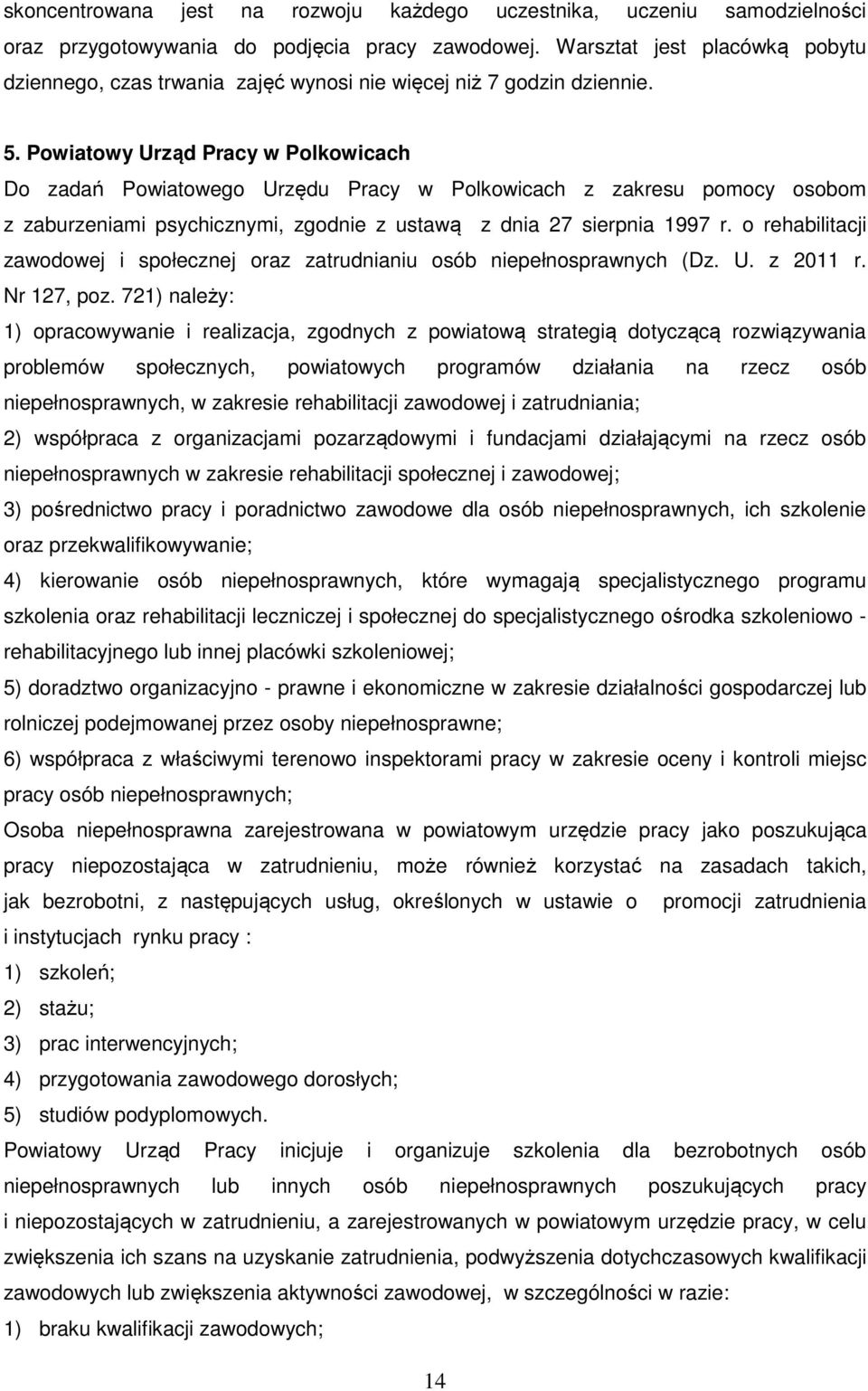 skoncentrowana jest na rozwoju każdego uczestnika, uczeniu samodzielności oraz przygotowywania do podjęcia pracy zawodowej. Warsztat jest placówką pobytu dziennego, czas trwania zajęć wynosi nie więcej niż 7 godzin dziennie.

5. Powiatowy Urząd Pracy w Polkowicach
Do zadań Powiatowego Urzędu Pracy w Polkowicach z zakresu pomocy osobom z zaburzeniami psychicznymi, zgodnie z ustawą z dnia 27 sierpnia 1997 r. o rehabilitacji zawodowej i społecznej oraz zatrudnianiu osób niepełnosprawnych (Dz. U. z 2011 r. Nr 127, poz. 721) należy:
1) opracowywanie i realizacja, zgodnych z powiatową strategią dotyczącą rozwiązywania problemów społecznych, powiatowych programów działania na rzecz osób niepełnosprawnych, w zakresie rehabilitacji zawodowej i zatrudniania;
2) współpraca z organizacjami pozarządowymi i fundacjami działającymi na rzecz osób niepełnosprawnych w zakresie rehabilitacji społecznej i zawodowej;
3) pośrednictwo pracy i poradnictwo zawodowe dla osób niepełnosprawnych, ich szkolenie oraz przekwalifikowywanie;
4) kierowanie osób niepełnosprawnych, które wymagają specjalistycznego programu szkolenia oraz rehabilitacji leczniczej i społecznej do specjalistycznego ośrodka szkoleniowo - rehabilitacyjnego lub innej placówki szkoleniowej;
5) doradztwo organizacyjno - prawne i ekonomiczne w zakresie działalności gospodarczej lub rolniczej podejmowanej przez osoby niepełnosprawne;
6) współpraca z właściwymi terenowo inspektorami pracy w zakresie oceny i kontroli miejsc pracy osób niepełnosprawnych;
Osoba niepełnosprawna zarejestrowana w powiatowym urzędzie pracy jako poszukująca pracy niepozostająca w zatrudnieniu, może również korzystać na zasadach takich, jak bezrobotni, z następujących usług, określonych w ustawie o promocji zatrudnienia i instytucjach rynku pracy :
1) szkoleń;
2) stażu;
3) prac interwencyjnych;
4) przygotowania zawodowego dorosłych;
5) studiów podyplomowych.
Powiatowy Urząd Pracy inicjuje i organizuje szkolenia dla bezrobotnych osób niepełnosprawnych lub innych osób niepełnosprawnych poszukujących pracy i niepozostających w zatrudnieniu, a zarejestrowanych w powiatowym urzędzie pracy, w celu zwiększenia ich szans na uzyskanie zatrudnienia, podwyższenia dotychczasowych kwalifikacji zawodowych lub zwiększenia aktywności zawodowej, w szczególności w razie:
1) braku kwalifikacji zawodowych;

14